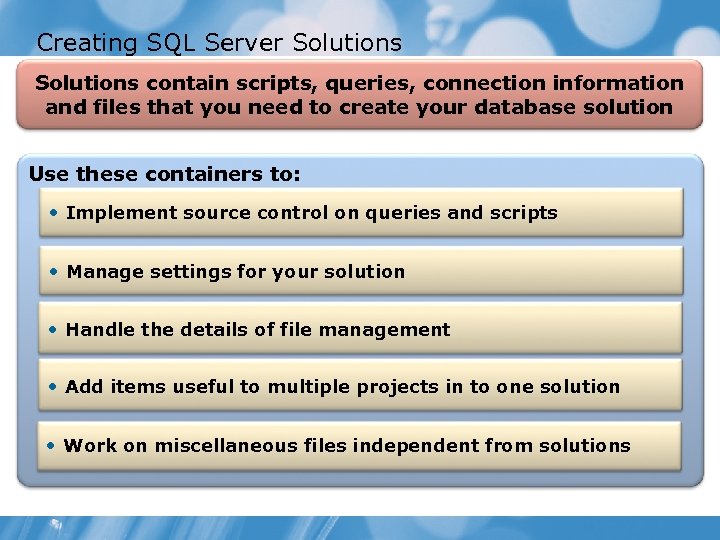 Creating SQL Server Solutions

Solutions contain scripts, queries, connection information and files that you need to create your database solution

Use these containers to:

• Implement source control on queries and scripts

• Manage settings for your solution

• Handle the details of file management

• Add items useful to multiple projects in to one solution

• Work on miscellaneous files independent from solutions